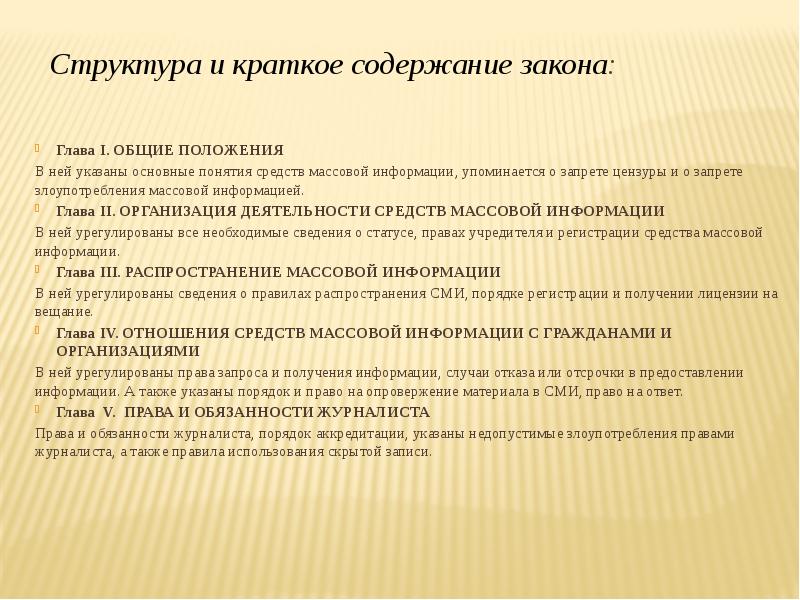 Структура и краткое содержание закона:

Глава I. ОБЩИЕ ПОЛОЖЕНИЯ

В ней указаны основные понятия средств массовой информации, упоминается о запрете цензуры и о запрете злоупотребления массовой информацией.

Глава II. ОРГАНИЗАЦИЯ ДЕЯТЕЛЬНОСТИ СРЕДСТВ МАССОВОЙ ИНФОРМАЦИИ

В ней урегулированы все необходимые сведения о статусе, правах учредителя и регистрации средства массовой информации.

Глава III. РАСПРОСТРАНЕНИЕ МАССОВОЙ ИНФОРМАЦИИ

В ней урегулированы сведения о правилах распространения СМИ, порядке регистрации и получении лицензии на вещание.

Глава IV. ОТНОШЕНИЯ СРЕДСТВ МАССОВОЙ ИНФОРМАЦИИ С ГРАЖДАНАМИ И ОРГАНИЗАЦИЯМИ

В ней урегулированы права запроса и получения информации, случаи отказа или отсрочки в предоставлении информации. А также указаны порядок и право на опровержение материала в СМИ, право на ответ.

Глава V. ПРАВА И ОБЯЗАННОСТИ ЖУРНАЛИСТА

Права и обязанности журналиста, порядок аккредитации, указаны недопустимые злоупотребления правами журналиста, а также правила использования скрытой записи.